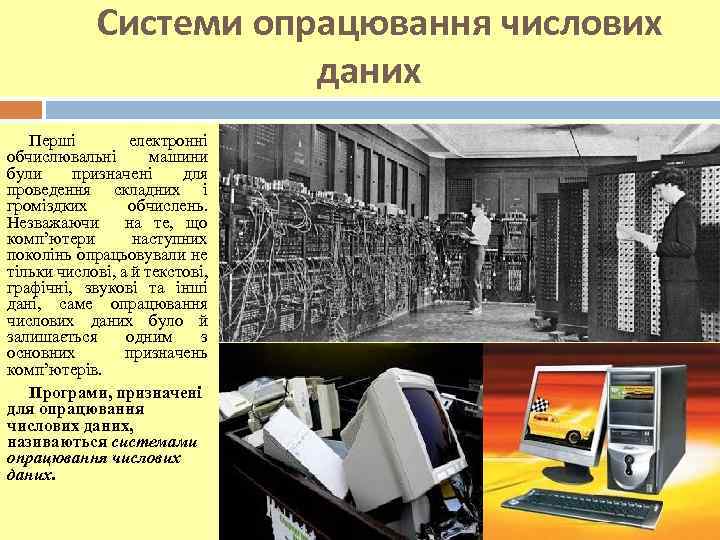 Системи опрацювання числових даних

Перші електронні обчислювальні машини були призначені для проведення складних і громіздких обчислень. Незважаючи на те, що комп'ютери наступних поколінь опрацьовували не тільки числові, а й текстові, графічні, звукові та інші дані, саме опрацювання числових даних було й залишається одним з основних призначень комп'ютерів.

Програми, призначені для опрацювання числових даних, називаються системами опрацювання числових даних.